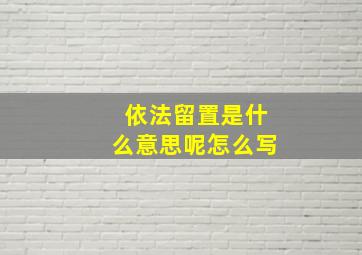 依法留置是什么意思呢怎么写